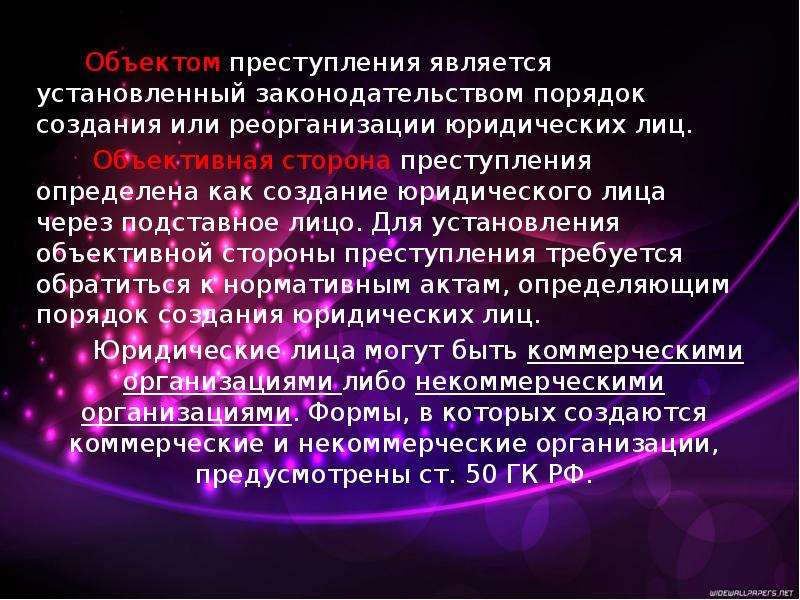 Объектом преступления является установленный законодательством порядок создания или реорганизации юридических лиц.

Объективная сторона преступления определена как создание юридического лица через подставное лицо. Для установления объективной стороны преступления требуется обратиться к нормативным актам, определяющим порядок создания юридических лиц.

Юридические лица могут быть коммерческими организациями либо некоммерческими организациями. Формы, в которых создаются коммерческие и некоммерческие организации, предусмотрены ст. 50 ГК РФ.

WIDEWALLPAPERS.NET